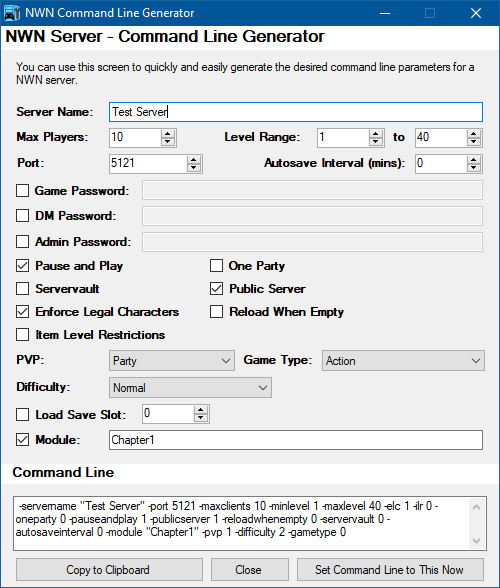 NWN Command Line Generator

NWN Server - Command Line Generator

You can use this screen to quickly and easily generate the desired command line parameters for a NWN server.

Server Name: Test Server

Max Players: 10 Level Range: 1 to 40

Port: 5121 Autosave Interval (mins): 0

Game Password:

DM Password:

Admin Password:

Pause and Play

One Party

Servervault

Public Server

Enforce Legal Characters

Reload When Empty

Item Level Restrictions

PVP: Party Game Type: Action

Difficulty: Normal

Load Save Slot: 0

Module: Chapter1

Command Line

-servername "Test Server" -port 5121 -maxclients 10 -minlevel 1 -maxlevel 40 -elc 1 -ilr 0 -oneparty 0 -pauseandplay 1 -publicserver 1 -reloadwhenempty 0 -servervault 0 -autosaveinterval 0 -module "Chapter1" -pvp 1 -difficulty 2 -gametype 0

Copy to Clipboard

Close

Set Command Line to This Now